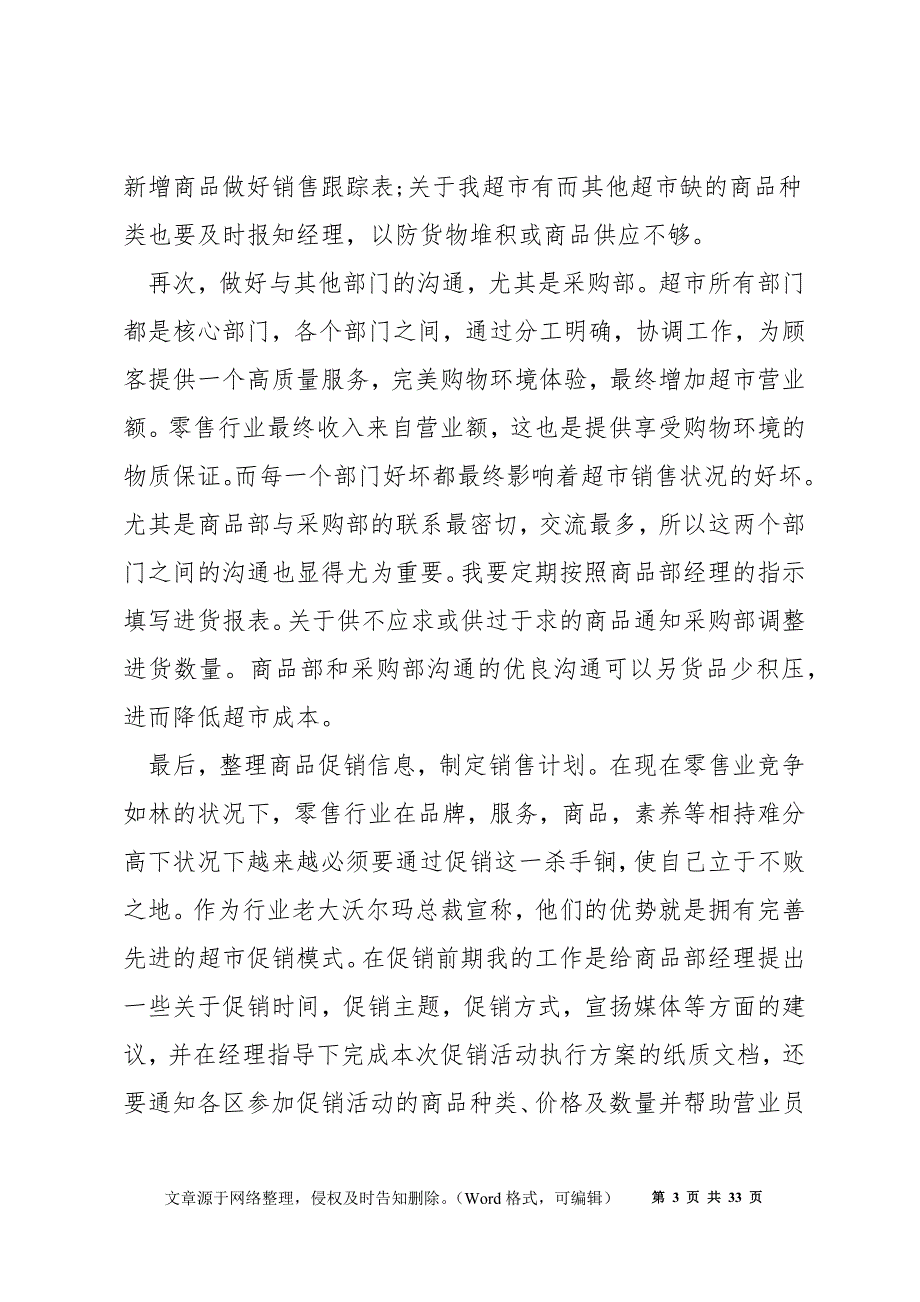 新增商品做好销售跟踪表;关于我超市有而其他超市缺的商品种类也要及时报知经理，以防货物堆积或商品供应不够。

再次，做好与其他部门的沟通，尤其是采购部。超市所有部门都是核心部门，各个部门之间，通过分工明确，协调工作，为顾客提供一个高质量服务，完美购物环境体验，最终增加超市营业额。零售行业最终收入来自营业额，这也是提供享受购物环境的物质保证。而每一个部门好坏都最终影响着超市销售状况的好坏。尤其是商品部与采购部的联系最密切，交流最多，所以这两个部门之间的沟通也显得尤为重要。我要定期按照商品部经理的指示填写进货报表。关于供不应求或供过于求的商品通知采购部调整进货数量。商品部和采购部沟通的优良沟通可以另货品少积压，进而降低超市成本。

最后，整理商品促销信息，制定销售计划。在现在零售业竞争如林的状况下，零售行业在品牌，服务，商品，素养等相持难分高下状况下越来越必须要通过促销这一杀手锏，使自己立于不败之地。作为行业老大沃尔玛总裁宣称，他们的优势就是拥有完善先进的超市促销模式。在促销前期我的工作是给商品部经理提出一些关于促销时间，促销主题，促销方式，宣扬媒体等方面的建议，并在经理指导下完成本次促销活动执行方案的纸质文档，还要通知各区参加促销活动的商品种类、价格及数量并帮助营业员

文章源于网络整理，侵权及时告知删除。（Word 格式，可编辑） 第 3 页 共 33 页